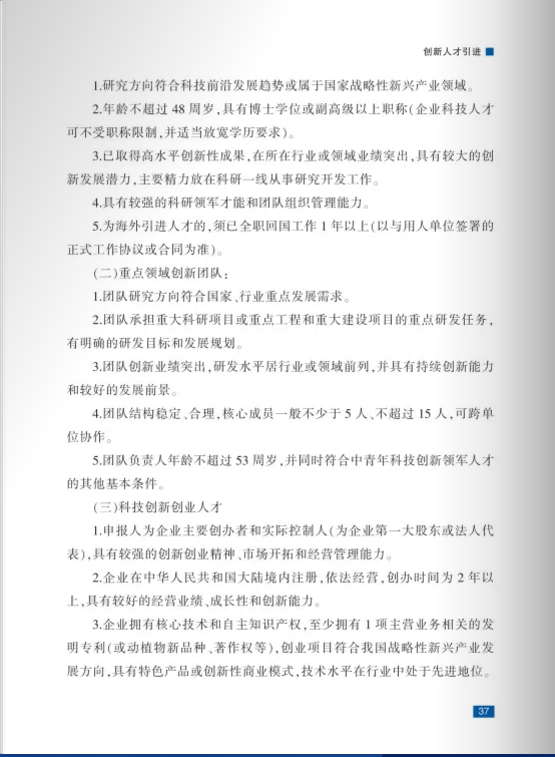 创新人才引进

1.研究方向符合科技前沿发展趋势或属于国家战略性新兴产业领域。

2.年龄不超过 48 周岁，具有博士学位或副高级以上职称（企业科技人才可不受职称限制，并适当放宽学历要求）。

3.已取得高水平创新性成果，在所在行业或领域业绩突出，具有较大的创新发展潜力，主要精力放在科研一线从事研究开发工作。

4.具有较强的科研领军才能和团队组织管理能力。

5.为海外引进人才的，须已全职回国工作 1 年以上（以与用人单位签署的正式工作协议或合同为准）。

（二）重点领域创新团队：

1.团队研究方向符合国家、行业重点发展需求。

2.团队承担重大科研项目或重点工程和重大建设项目的重点研发任务，有明确的研发目标和发展规划。

3.团队创新业绩突出，研发水平居行业或领域前列，并具有持续创新能力和较好的发展前景。

4.团队结构稳定、合理，核心成员一般不少于 5 人、不超过 15 人，可跨单位协作。

5.团队负责人年龄不超过 53 周岁，并同时符合中青年科技创新领军人才的其他基本条件。

（三）科技创新创业人才

1.申报人为企业主要创办者和实际控制人（为企业第一大股东或法人代表），具有较强的创新创业精神、市场开拓和经营管理能力。

2.企业在中华人民共和国大陆境内注册，依法经营，创办时间为 2 年以上，具有较好的经营业绩、成长性和创新能力。

3.企业拥有核心技术和自主知识产权，至少拥有 1 项主营业务相关的发明专利（或动植物新品种、著作权等），创业项目符合我国战略性新兴产业发展方向，具有特色产品或创新性商业模式，技术水平在行业中处于先进地位。

37